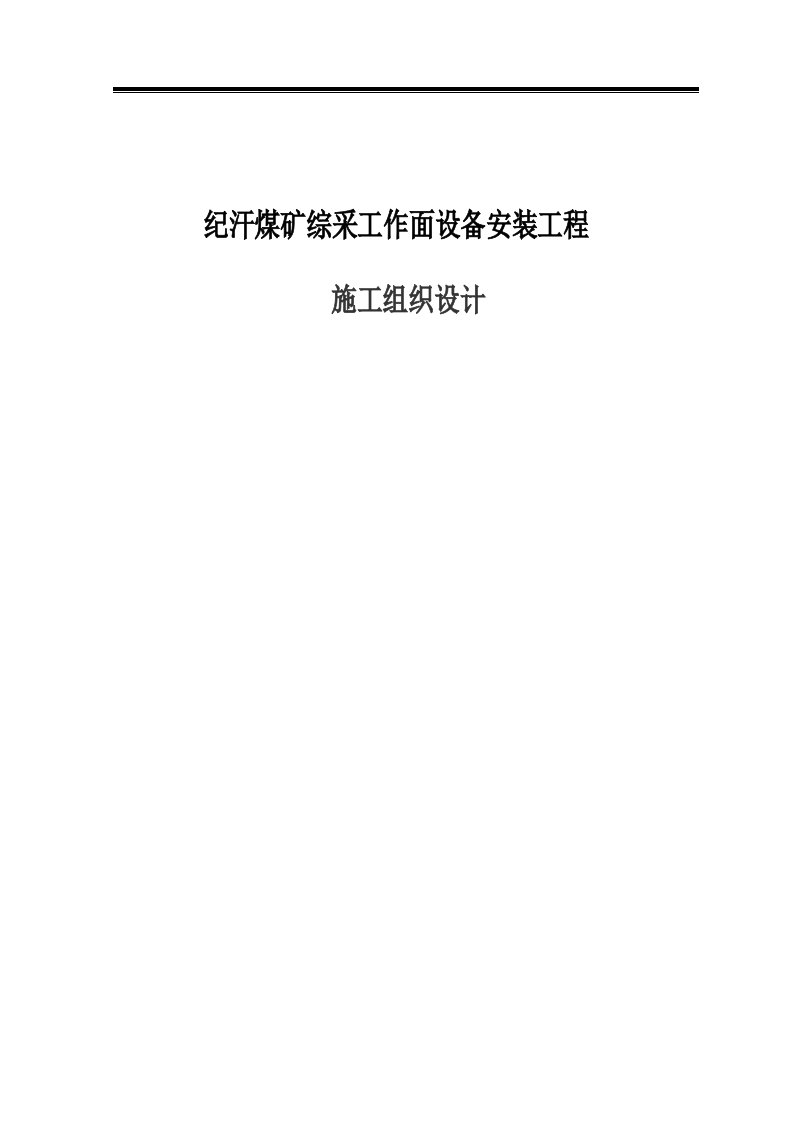 纪汗煤矿综采工作面设备安装工程

施工组织设计